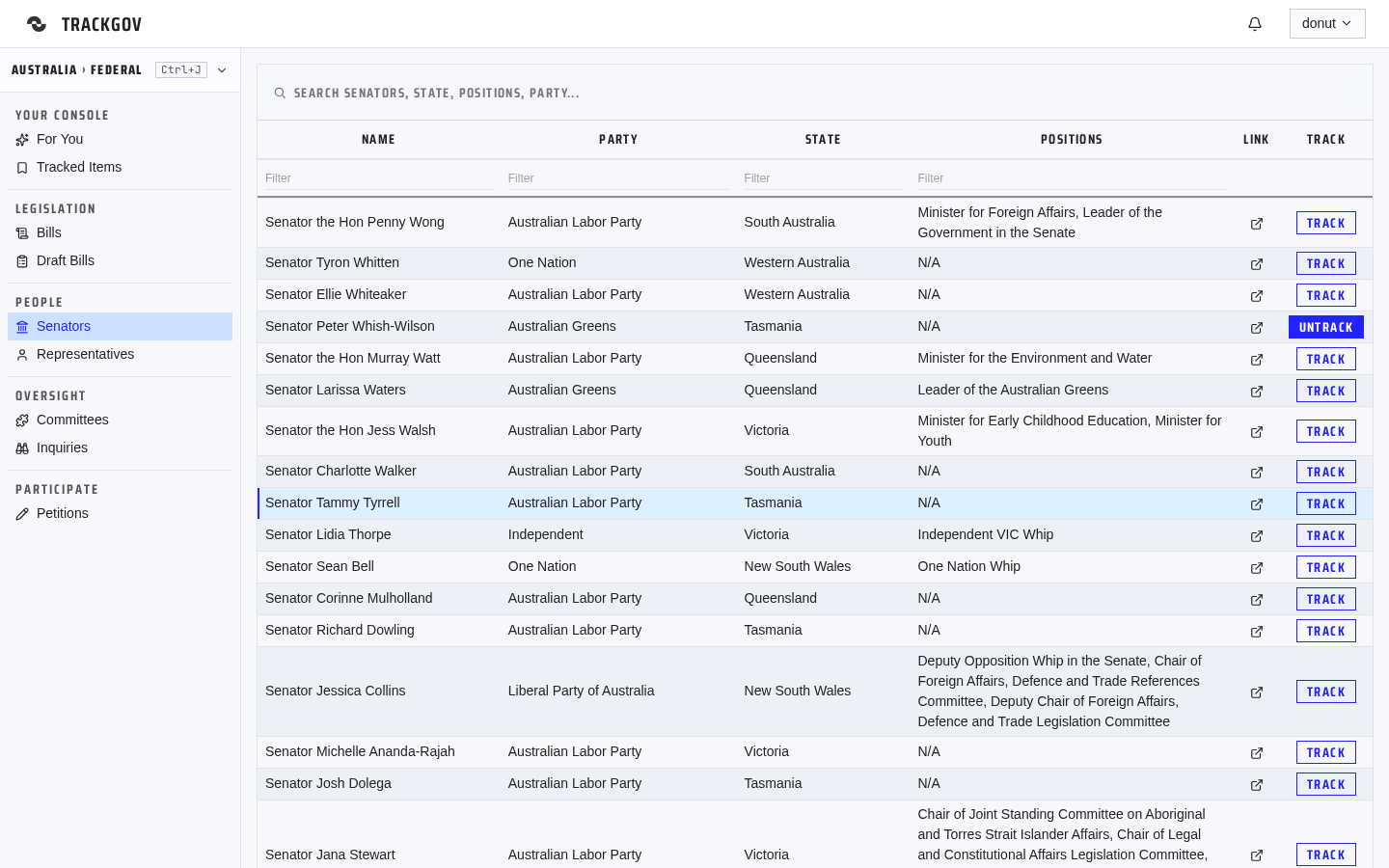 TRACKGOV

donut

AUSTRALIA › FEDERAL Ctrl+J

YOUR CONSOLE
For You
Tracked Items

LEGISLATION
Bills
Draft Bills

PEOPLE
Senators
Representatives

OVERSIGHT
Committees
Inquiries

PARTICIPATE
Petitions

SEARCH SENATORS, STATE, POSITIONS, PARTY...

| NAME | PARTY | STATE | POSITIONS | LINK | TRACK |
|---|---|---|---|---|---|
| Filter | Filter | Filter | Filter | | |
| Senator the Hon Penny Wong | Australian Labor Party | South Australia | Minister for Foreign Affairs, Leader of the Government in the Senate | | TRACK |
| Senator Tyron Whitten | One Nation | Western Australia | N/A | | TRACK |
| Senator Ellie Whiteaker | Australian Labor Party | Western Australia | N/A | | TRACK |
| Senator Peter Whish-Wilson | Australian Greens | Tasmania | N/A | | UNTRACK |
| Senator the Hon Murray Watt | Australian Labor Party | Queensland | Minister for the Environment and Water | | TRACK |
| Senator Larissa Waters | Australian Greens | Queensland | Leader of the Australian Greens | | TRACK |
| Senator the Hon Jess Walsh | Australian Labor Party | Victoria | Minister for Early Childhood Education, Minister for Youth | | TRACK |
| Senator Charlotte Walker | Australian Labor Party | South Australia | N/A | | TRACK |
| Senator Tammy Tyrrell | Australian Labor Party | Tasmania | N/A | | TRACK |
| Senator Lidia Thorpe | Independent | Victoria | Independent VIC Whip | | TRACK |
| Senator Sean Bell | One Nation | New South Wales | One Nation Whip | | TRACK |
| Senator Corinne Mulholland | Australian Labor Party | Queensland | N/A | | TRACK |
| Senator Richard Dowling | Australian Labor Party | Tasmania | N/A | | TRACK |
| Senator Jessica Collins | Liberal Party of Australia | New South Wales | Deputy Opposition Whip in the Senate, Chair of Foreign Affairs, Defence and Trade References Committee, Deputy Chair of Foreign Affairs, Defence and Trade Legislation Committee | | TRACK |
| Senator Michelle Ananda-Rajah | Australian Labor Party | Victoria | N/A | | TRACK |
| Senator Josh Dolega | Australian Labor Party | Tasmania | N/A | | TRACK |
| Senator Jana Stewart | Australian Labor Party | Victoria | Chair of Joint Standing Committee on Aboriginal and Torres Strait Islander Affairs, Chair of Legal and Constitutional Affairs Legislation Committee, | | TRACK |